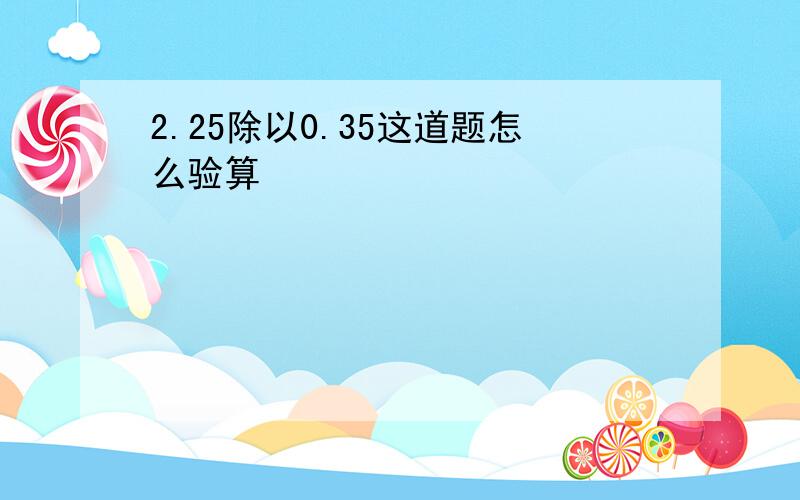 2.25除以0.35这道题怎么验算